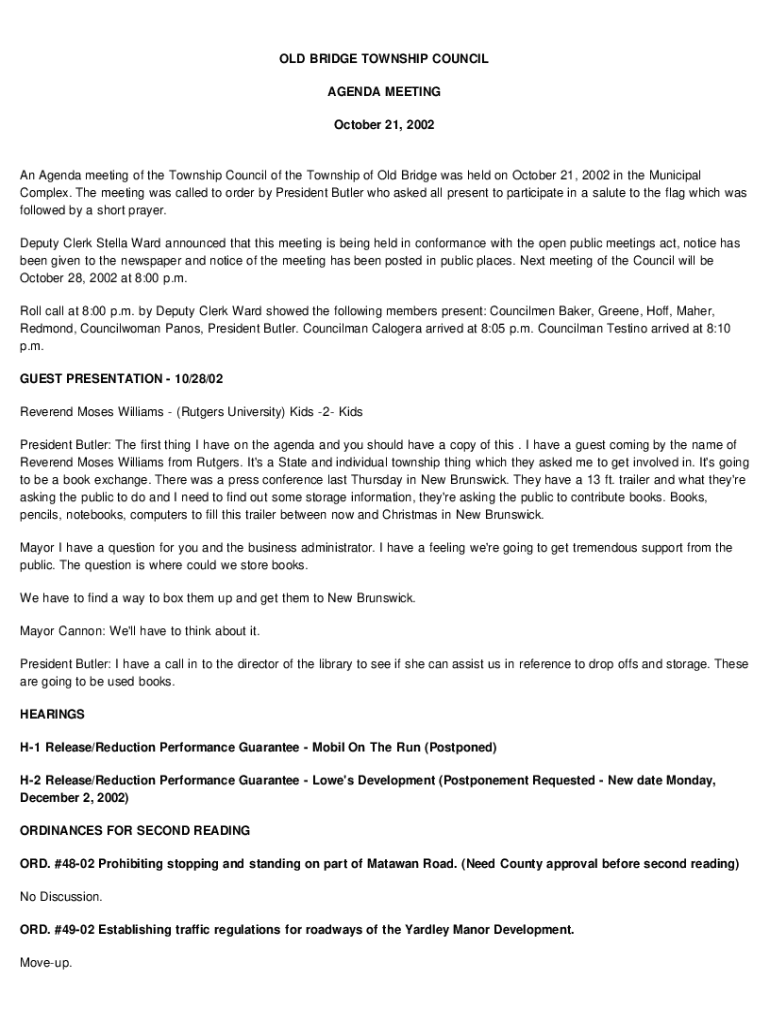 OLD BRIDGE TOWNSHIP COUNCIL

AGENDA MEETING

October 21, 2002

An Agenda meeting of the Township Council of the Township of Old Bridge was held on October 21, 2002 in the Municipal Complex. The meeting was called to order by President Butler who asked all present to participate in a salute to the flag which was followed by a short prayer.

Deputy Clerk Stella Ward announced that this meeting is being held in conformance with the open public meetings act, notice has been given to the newspaper and notice of the meeting has been posted in public places. Next meeting of the Council will be October 28, 2002 at 8:00 p.m.

Roll call at 8:00 p.m. by Deputy Clerk Ward showed the following members present: Councilmen Baker, Greene, Hoff, Maher, Redmond, Councilwoman Panos, President Butler. Councilman Calogera arrived at 8:05 p.m. Councilman Testino arrived at 8:10 p.m.

GUEST PRESENTATION - 10/28/02

Reverend Moses Williams - (Rutgers University) Kids -2- Kids

President Butler: The first thing I have on the agenda and you should have a copy of this . I have a guest coming by the name of Reverend Moses Williams from Rutgers. It's a State and individual township thing which they asked me to get involved in. It's going to be a book exchange. There was a press conference last Thursday in New Brunswick. They have a 13 ft. trailer and what they're asking the public to do and I need to find out some storage information, they're asking the public to contribute books. Books, pencils, notebooks, computers to fill this trailer between now and Christmas in New Brunswick.

Mayor I have a question for you and the business administrator. I have a feeling we're going to get tremendous support from the public. The question is where could we store books.

We have to find a way to box them up and get them to New Brunswick.

Mayor Cannon: We'll have to think about it.

President Butler: I have a call in to the director of the library to see if she can assist us in reference to drop offs and storage. These are going to be used books.

HEARINGS

H-1 Release/Reduction Performance Guarantee - Mobil On The Run (Postponed)

H-2 Release/Reduction Performance Guarantee - Lowe's Development (Postponement Requested - New date Monday, December 2, 2002)

ORDINANCES FOR SECOND READING

ORD. #48-02 Prohibiting stopping and standing on part of Matawan Road. (Need County approval before second reading)

No Discussion.

ORD. #49-02 Establishing traffic regulations for roadways of the Yardley Manor Development.

Move-up.